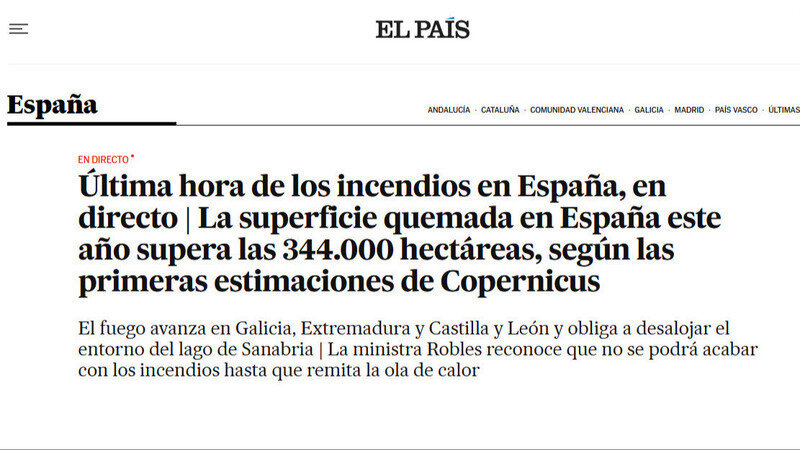 EL PAÍS

España

ANDALUCÍA · CATALUÑA · COMUNIDAD VALENCIANA · GALICIA · MADRID · PAÍS VASCO · ÚLTIMAS

EN DIRECTO

Última hora de los incendios en España, en directo | La superficie quemada en España este año supera las 344.000 hectáreas, según las primeras estimaciones de Copernicus

El fuego avanza en Galicia, Extremadura y Castilla y León y obliga a desalojar el entorno del lago de Sanabria | La ministra Robles reconoce que no se podrá acabar con los incendios hasta que remita la ola de calor